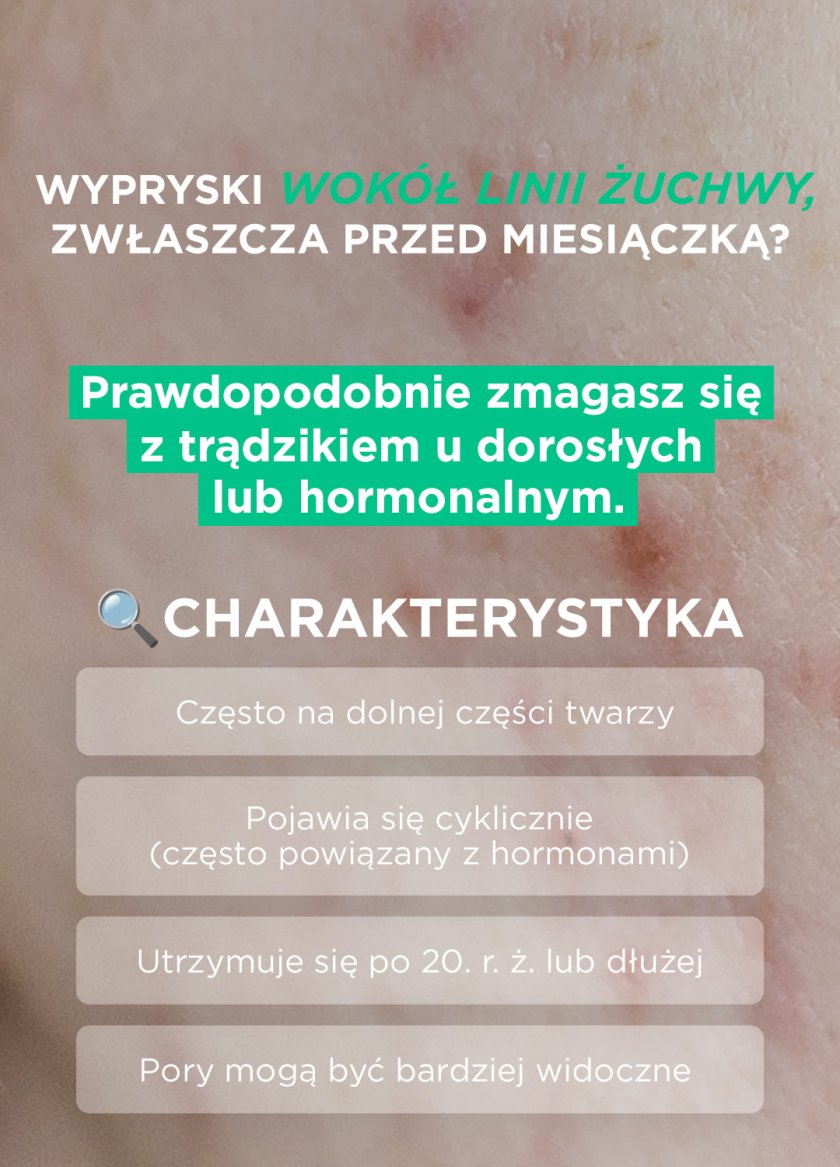 WYPRYSKI WOKÓŁ LINII ŻUCHWY, ZWŁASZCZA PRZED MIESIĄCZKĄ?

Prawdopodobnie zmagasz się z trądzikiem u dorosłych lub hormonalnym.

CHARAKTERYSTYKA

Często na dolnej części twarzy

Pojawia się cyklicznie (często powiązany z hormonami)

Utrzymuje się po 20. r. ż. lub dłużej

Pory mogą być bardziej widoczne